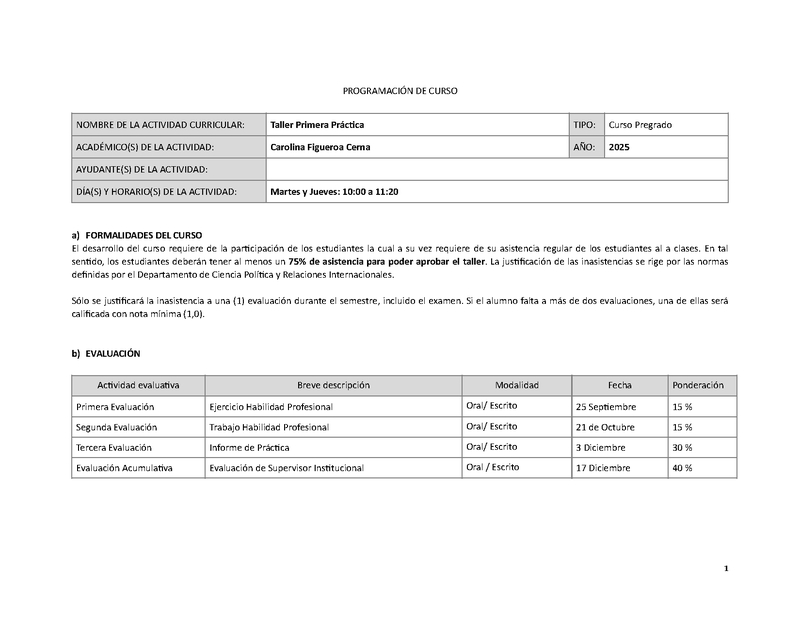 PROGRAMACIÓN DE CURSO

| NOMBRE DE LA ACTIVIDAD CURRICULAR: | Taller Primera Práctica | TIPO: | Curso Pregrado |
|---|---|---|---|
| ACADÉMICO(S) DE LA ACTIVIDAD: | Carolina Figueroa Cerna | AÑO: | 2025 |
| AYUDANTE(S) DE LA ACTIVIDAD: | | | |
| DÍA(S) Y HORARIO(S) DE LA ACTIVIDAD: | Martes y Jueves: 10:00 a 11:20 | | |

a) FORMALIDADES DEL CURSO
El desarrollo del curso requiere de la participación de los estudiantes la cual a su vez requiere de su asistencia regular de los estudiantes al a clases. En tal sentido, los estudiantes deberán tener al menos un 75% de asistencia para poder aprobar el taller. La justificación de las inasistencias se rige por las normas definidas por el Departamento de Ciencia Política y Relaciones Internacionales.

Sólo se justificará la inasistencia a una (1) evaluación durante el semestre, incluido el examen. Si el alumno falta a más de dos evaluaciones, una de ellas será calificada con nota mínima (1,0).

b) EVALUACIÓN

| Actividad evaluativa | Breve descripción | Modalidad | Fecha | Ponderación |
|---|---|---|---|---|
| Primera Evaluación | Ejercicio Habilidad Profesional | Oral/ Escrito | 25 Septiembre | 15 % |
| Segunda Evaluación | Trabajo Habilidad Profesional | Oral/ Escrito | 21 de Octubre | 15 % |
| Tercera Evaluación | Informe de Práctica | Oral/ Escrito | 3 Diciembre | 30 % |
| Evaluación Acumulativa | Evaluación de Supervisor Institucional | Oral / Escrito | 17 Diciembre | 40 % |

1